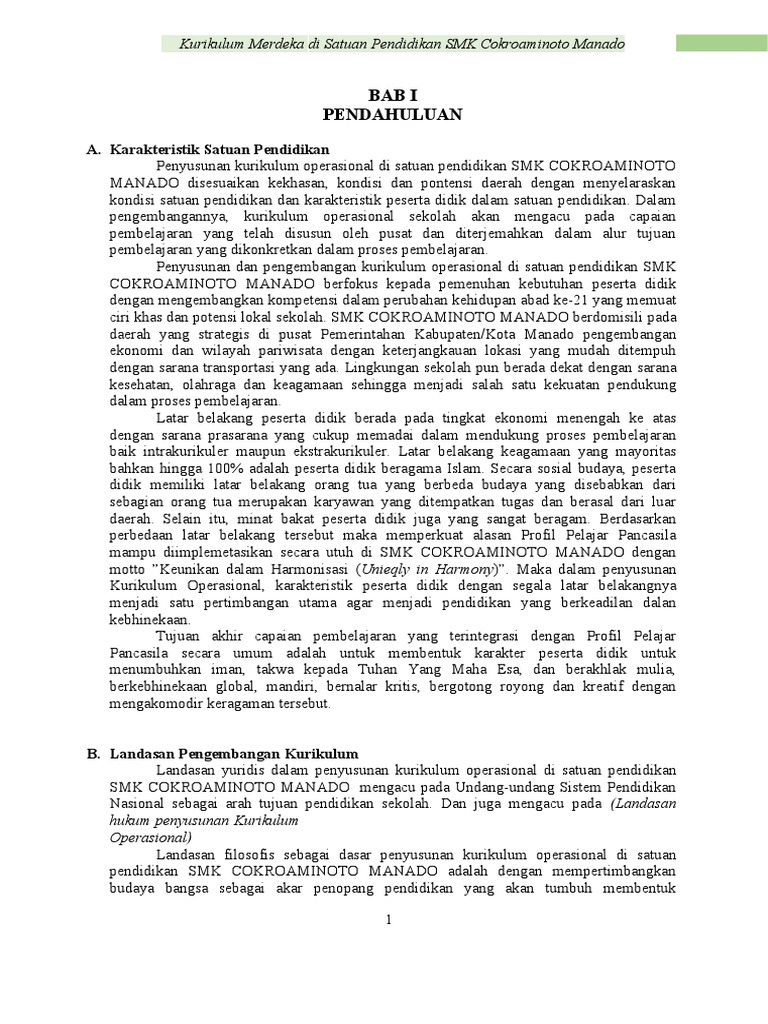 Kurikulum Merdeka di Satuan Pendidikan SMK Cokroaminoto Manado

BAB I
PENDAHULUAN

A. Karakteristik Satuan Pendidikan

Penyusunan kurikulum operasional di satuan pendidikan SMK COKROAMINOTO MANADO disesuaikan kekhasan, kondisi dan pontensi daerah dengan menyelaraskan kondisi satuan pendidikan dan karakteristik peserta didik dalam satuan pendidikan. Dalam pengembangannya, kurikulum operasional sekolah akan mengacu pada capaian pembelajaran yang telah disusun oleh pusat dan diterjemahkan dalam alur tujuan pembelajaran yang dikonkretkan dalam proses pembelajaran.

Penyusunan dan pengembangan kurikulum operasional di satuan pendidikan SMK COKROAMINOTO MANADO berfokus kepada pemenuhan kebutuhan peserta didik dengan mengembangkan kompetensi dalam perubahan kehidupan abad ke-21 yang memuat ciri khas dan potensi lokal sekolah. SMK COKROAMINOTO MANADO berdomisili pada daerah yang strategis di pusat Pemerintahan Kabupaten/Kota Manado pengembangan ekonomi dan wilayah pariwisata dengan keterjangkauan lokasi yang mudah ditempuh dengan sarana transportasi yang ada. Lingkungan sekolah pun berada dekat dengan sarana kesehatan, olahraga dan keagamaan sehingga menjadi salah satu kekuatan pendukung dalam proses pembelajaran.

Latar belakang peserta didik berada pada tingkat ekonomi menengah ke atas dengan sarana prasarana yang cukup memadai dalam mendukung proses pembelajaran baik intrakurikuler maupun ekstrakurikuler. Latar belakang keagamaan yang mayoritas bahkan hingga 100% adalah peserta didik beragama Islam. Secara sosial budaya, peserta didik memiliki latar belakang orang tua yang berbeda budaya yang disebabkan dari sebagian orang tua merupakan karyawan yang ditempatkan tugas dan berasal dari luar daerah. Selain itu, minat bakat peserta didik juga yang sangat beragam. Berdasarkan perbedaan latar belakang tersebut maka memperkuat alasan Profil Pelajar Pancasila mampu diimplemetasikan secara utuh di SMK COKROAMINOTO MANADO dengan motto "Keunikan dalam Harmonisasi (Unieqly in Harmony)". Maka dalam penyusunan Kurikulum Operasional, karakteristik peserta didik dengan segala latar belakangnya menjadi satu pertimbangan utama agar menjadi pendidikan yang berkeadilan dalan kebhinekaan.

Tujuan akhir capaian pembelajaran yang terintegrasi dengan Profil Pelajar Pancasila secara umum adalah untuk membentuk karakter peserta didik untuk menumbuhkan iman, takwa kepada Tuhan Yang Maha Esa, dan berakhlak mulia, berkebhinekaan global, mandiri, bernalar kritis, bergotong royong dan kreatif dengan mengakomodir keragaman tersebut.

B. Landasan Pengembangan Kurikulum

Landasan yuridis dalam penyusunan kurikulum operasional di satuan pendidikan SMK COKROAMINOTO MANADO mengacu pada Undang-undang Sistem Pendidikan Nasional sebagai arah tujuan pendidikan sekolah. Dan juga mengacu pada (Landasan hukum penyusunan Kurikulum Operasional)

Landasan filosofis sebagai dasar penyusunan kurikulum operasional di satuan pendidikan SMK COKROAMINOTO MANADO adalah dengan mempertimbangkan budaya bangsa sebagai akar penopang pendidikan yang akan tumbuh membentuk

1